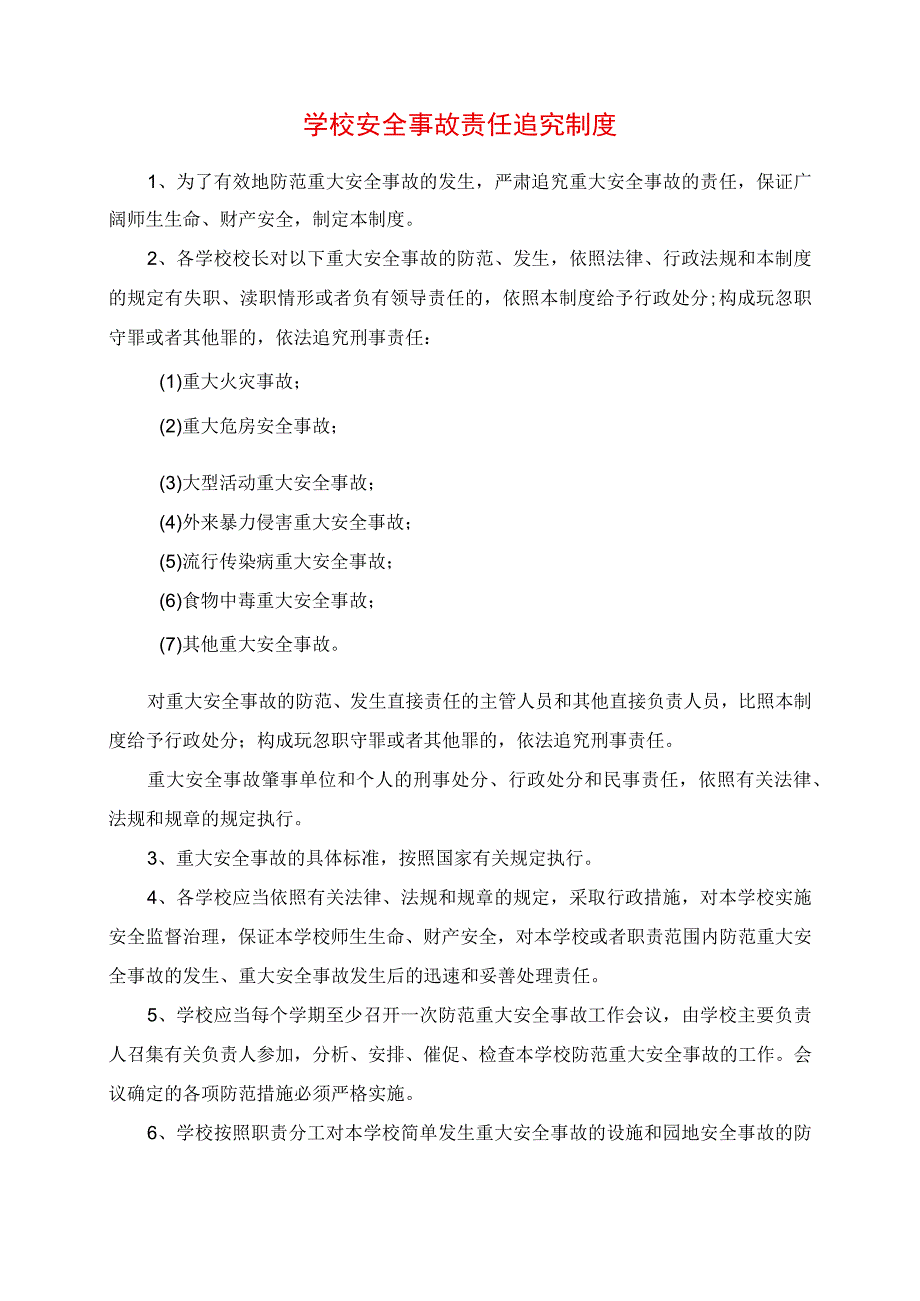 学校安全事故责任追究制度

1、为了有效地防范重大安全事故的发生，严肃追究重大安全事故的责任，保证广阔师生生命、财产安全，制定本制度。

2、各学校校长对以下重大安全事故的防范、发生，依照法律、行政法规和本制度的规定有失职、渎职情形或者负有领导责任的，依照本制度给予行政处分;构成玩忽职守罪或者其他罪的，依法追究刑事责任：

(1)重大火灾事故；

(2)重大危房安全事故；

(3)大型活动重大安全事故；

(4)外来暴力侵害重大安全事故；

(5)流行传染病重大安全事故；

(6)食物中毒重大安全事故；

(7)其他重大安全事故。

对重大安全事故的防范、发生直接责任的主管人员和其他直接负责人员，比照本制度给予行政处分；构成玩忽职守罪或者其他罪的，依法追究刑事责任。

重大安全事故肇事单位和个人的刑事处分、行政处分和民事责任，依照有关法律、法规和规章的规定执行。

3、重大安全事故的具体标准，按照国家有关规定执行。

4、各学校应当依照有关法律、法规和规章的规定，采取行政措施，对本学校实施安全监督治理，保证本学校师生生命、财产安全，对本学校或者职责范围内防范重大安全事故的发生、重大安全事故发生后的迅速和妥善处理责任。

5、学校应当每个学期至少召开一次防范重大安全事故工作会议，由学校主要负责人召集有关负责人参加，分析、安排、催促、检查本学校防范重大安全事故的工作。会议确定的各项防范措施必须严格实施。

6、学校按照职责分工对本学校简单发生重大安全事故的设施和园地安全事故的防